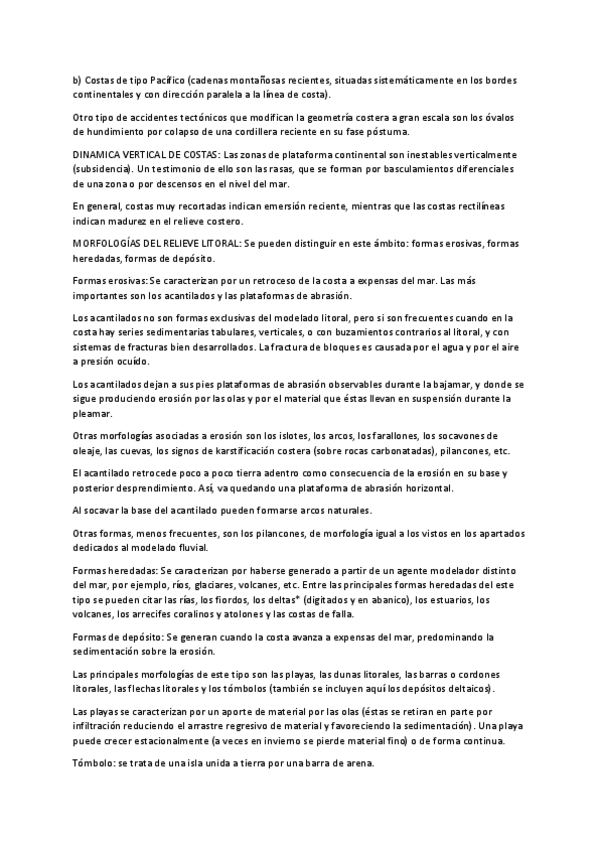 b) Costas de tipo Pacífico (cadenas montañosas recientes, situadas sistemáticamente en los bordes continentales y con dirección paralela a la línea de costa).

Otro tipo de accidentes tectónicos que modifican la geometría costera a gran escala son los óvalos de hundimiento por colapso de una cordillera reciente en su fase póstuma.

DINAMICA VERTICAL DE COSTAS: Las zonas de plataforma continental son inestables verticalmente (subsidencia). Un testimonio de ello son las rasas, que se forman por basculamientos diferenciales de una zona o por descensos en el nivel del mar.

En general, costas muy recortadas indican emersión reciente, mientras que las costas rectilíneas indican madurez en el relieve costero.

MORFOLOGÍAS DEL RELIEVE LITORAL: Se pueden distinguir en este ámbito: formas erosivas, formas heredadas, formas de depósito.

Formas erosivas: Se caracterizan por un retroceso de la costa a expensas del mar. Las más importantes son los acantilados y las plataformas de abrasión.

Los acantilados no son formas exclusivas del modelado litoral, pero si son frecuentes cuando en la costa hay series sedimentarias tabulares, verticales, o con buzamientos contrarios al litoral, y con sistemas de fracturas bien desarrollados. La fractura de bloques es causada por el agua y por el aire a presión ocuído.

Los acantilados dejan a sus pies plataformas de abrasión observables durante la bajamar, y donde se sigue produciendo erosión por las olas y por el material que éstas llevan en suspensión durante la pleamar.

Otras morfologías asociadas a erosión son los islotes, los arcos, los farallones, los socavones de oleaje, las cuevas, los signos de karstificación costera (sobre rocas carbonatadas), pilancones, etc.

El acantilado retrocede poco a poco tierra adentro como consecuencia de la erosión en su base y posterior desprendimiento. Así, va quedando una plataforma de abrasión horizontal.

Al socavar la base del acantilado pueden formarse arcos naturales.

Otras formas, menos frecuentes, son los pilancones, de morfología igual a los vistos en los apartados dedicados al modelado fluvial.

Formas heredadas: Se caracterizan por haberse generado a partir de un agente modelador distinto del mar, por ejemplo, ríos, glaciares, volcanes, etc. Entre las principales formas heredadas del este tipo se pueden citar las rías, los fiordos, los deltas* (digitados y en abanico), los estuarios, los volcanes, los arrecifes coralinos y atolones y las costas de falla.

Formas de depósito: Se generan cuando la costa avanza a expensas del mar, predominando la sedimentación sobre la erosión.

Las principales morfologías de este tipo son las playas, las dunas litorales, las barras o cordones litorales, las flechas litorales y los tómbolos (también se incluyen aquí los depósitos deltaicos).

Las playas se caracterizan por un aporte de material por las olas (éstas se retiran en parte por infiltración reduciendo el arrastre regresivo de material y favoreciendo la sedimentación). Una playa puede crecer estacionalmente (a veces en invierno se pierde material fino) o de forma continua.

Tómbolo: se trata de una isla unida a tierra por una barra de arena.